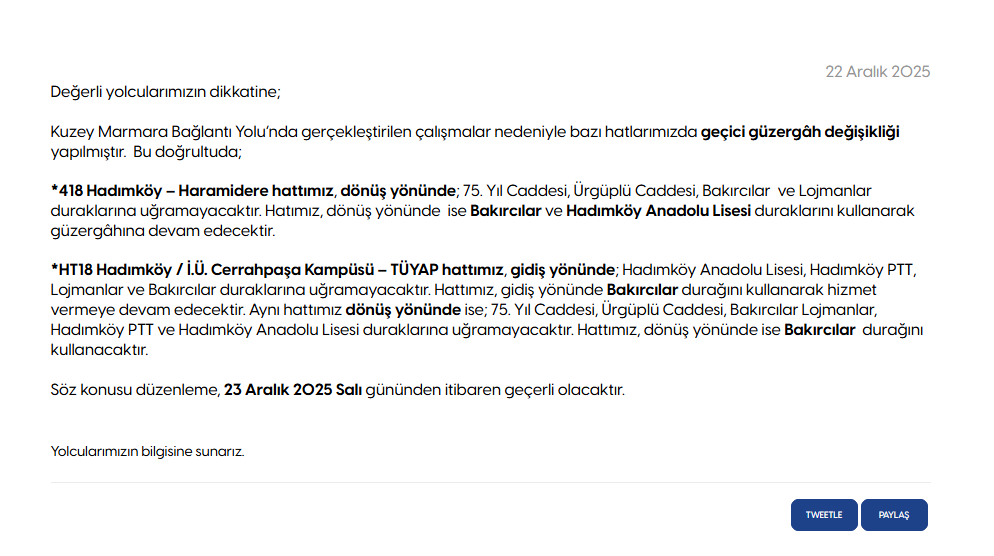 22 Aralık 2025

Değerli yolcularımızın dikkatine;

Kuzey Marmara Bağlantı Yolu'nda gerçekleştirilen çalışmalar nedeniyle bazı hatlarımızda geçici güzergâh değişikliği yapılmıştır. Bu doğrultuda;

*418 Hadımköy – Haramidere hattımız, dönüş yönünde; 75. Yıl Caddesi, Ürgüplü Caddesi, Bakırcılar ve Lojmanlar duraklarına uğramayacaktır. Hatımız, dönüş yönünde ise Bakırcılar ve Hadımköy Anadolu Lisesi duraklarını kullanarak güzergâhına devam edecektir.

*HT18 Hadımköy / İ.Ü. Cerrahpaşa Kampüsü – TÜYAP hattımız, gidiş yönünde; Hadımköy Anadolu Lisesi, Hadımköy PTT, Lojmanlar ve Bakırcılar duraklarına uğramayacaktır. Hattımız, gidiş yönünde Bakırcılar durağını kullanarak hizmet vermeye devam edecektir. Aynı hattımız dönüş yönünde ise; 75. Yıl Caddesi, Ürgüplü Caddesi, Bakırcılar Lojmanlar, Hadımköy PTT ve Hadımköy Anadolu Lisesi duraklarına uğramayacaktır. Hattımız, dönüş yönünde ise Bakırcılar durağını kullanacaktır.

Söz konusu düzenleme, 23 Aralık 2025 Salı gününden itibaren geçerli olacaktır.

Yolcularımızın bilgisine sunarız.

TWEETLE PAYLAŞ